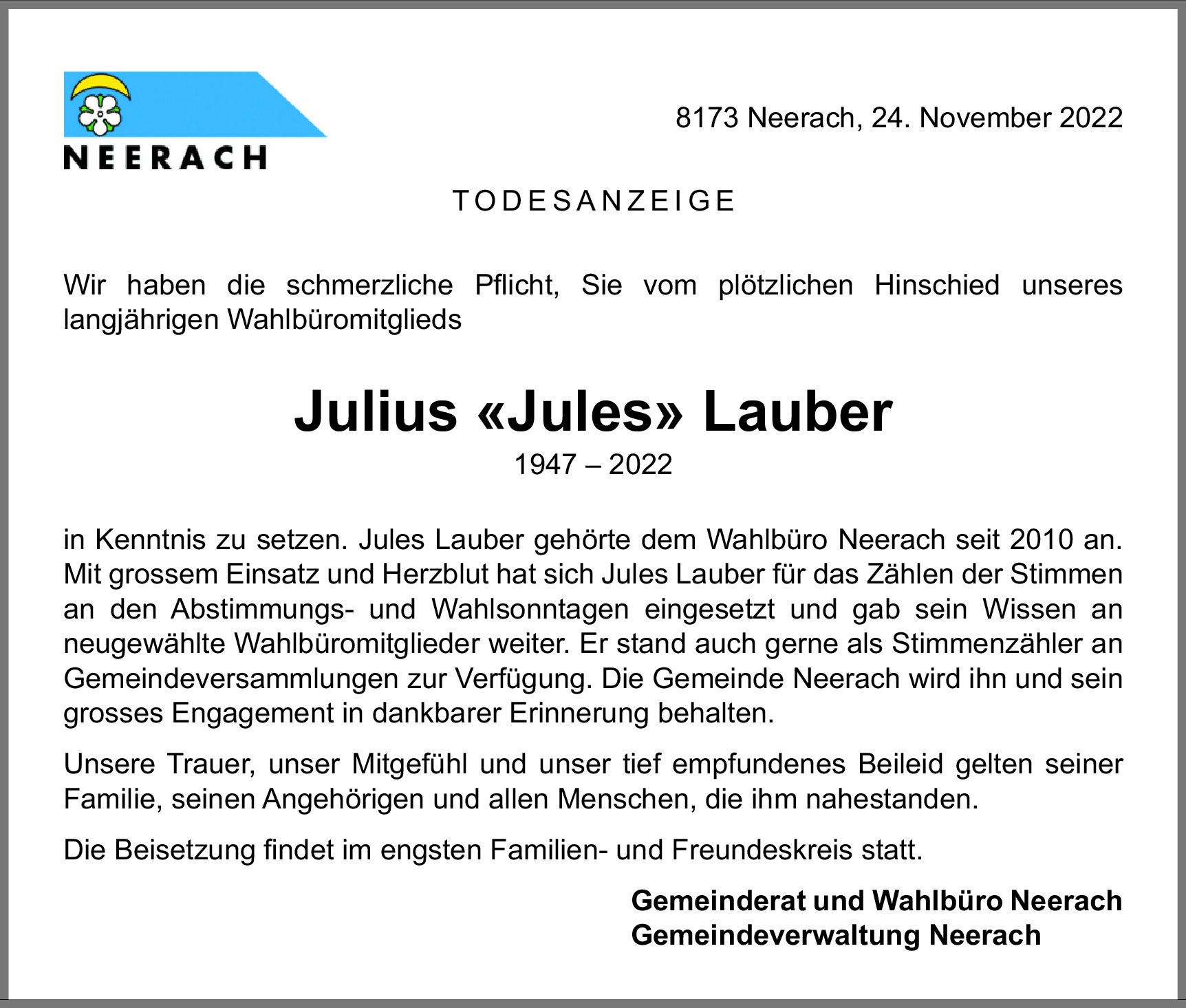 NEERACH

8173 Neerach, 24. November 2022

TODESANZEIGE

Wir haben die schmerzliche Pflicht, Sie vom plötzlichen Hinschied unseres langjährigen Wahlbüromitglieds

Julius «Jules» Lauber
1947 – 2022

in Kenntnis zu setzen. Jules Lauber gehörte dem Wahlbüro Neerach seit 2010 an. Mit grossem Einsatz und Herzblut hat sich Jules Lauber für das Zählen der Stimmen an den Abstimmungs- und Wahlsonntagen eingesetzt und gab sein Wissen an neugewählte Wahlbüromitglieder weiter. Er stand auch gerne als Stimmenzähler an Gemeindeversammlungen zur Verfügung. Die Gemeinde Neerach wird ihn und sein grosses Engagement in dankbarer Erinnerung behalten.

Unsere Trauer, unser Mitgefühl und unser tief empfundenes Beileid gelten seiner Familie, seinen Angehörigen und allen Menschen, die ihm nahestanden.

Die Beisetzung findet im engsten Familien- und Freundeskreis statt.

Gemeinderat und Wahlbüro Neerach
Gemeindeverwaltung Neerach